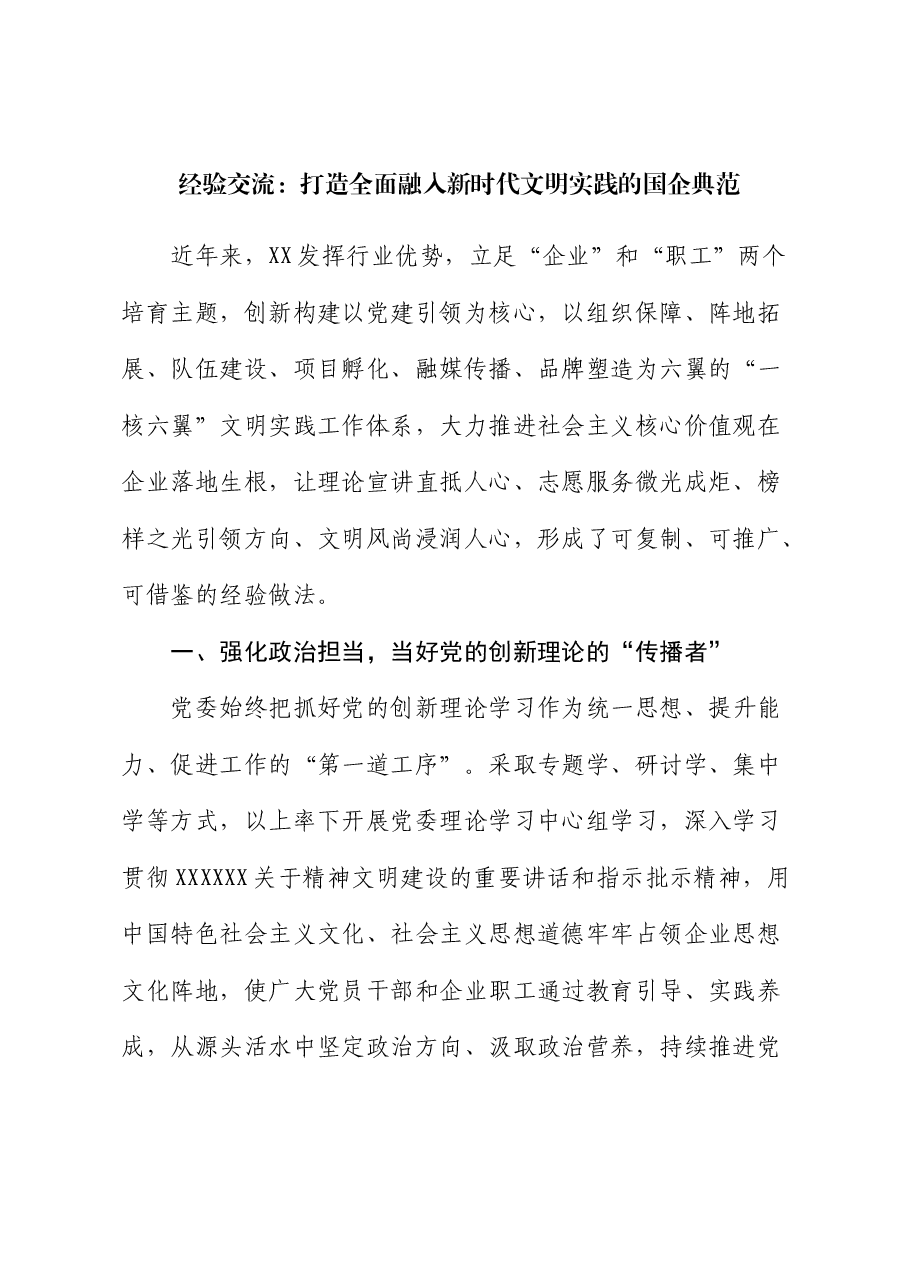 经验交流：打造全面融入新时代文明实践的国企典范

近年来，XX发挥行业优势，立足“企业”和“职工”两个培育主题，创新构建以党建引领为核心，以组织保障、阵地拓展、队伍建设、项目孵化、融媒传播、品牌塑造为六翼的“一核六翼”文明实践工作体系，大力推进社会主义核心价值观在企业落地生根，让理论宣讲直抵人心、志愿服务微光成炬、榜样之光引领方向、文明风尚浸润人心，形成了可复制、可推广、可借鉴的经验做法。

一、强化政治担当，当好党的创新理论的“传播者”

党委始终把抓好党的创新理论学习作为统一思想、提升能力、促进工作的“第一道工序”。采取专题学、研讨学、集中学等方式，以上率下开展党委理论学习中心组学习，深入学习贯彻XXXXXX关于精神文明建设的重要讲话和指示批示精神，用中国特色社会主义文化、社会主义思想道德牢牢占领企业思想文化阵地，使广大党员干部和企业职工通过教育引导、实践养成，从源头活水中坚定政治方向、汲取政治营养，持续推进党